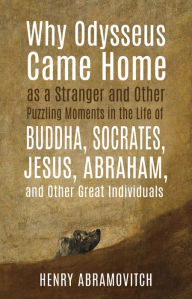 Why Odysseus Came Home as a Stranger and Other Puzzling Moments in the Life of BUDDHA, SOCRATES, JESUS, ABRAHAM, and Other Great Individuals

HENRY ABRAMOVITCH